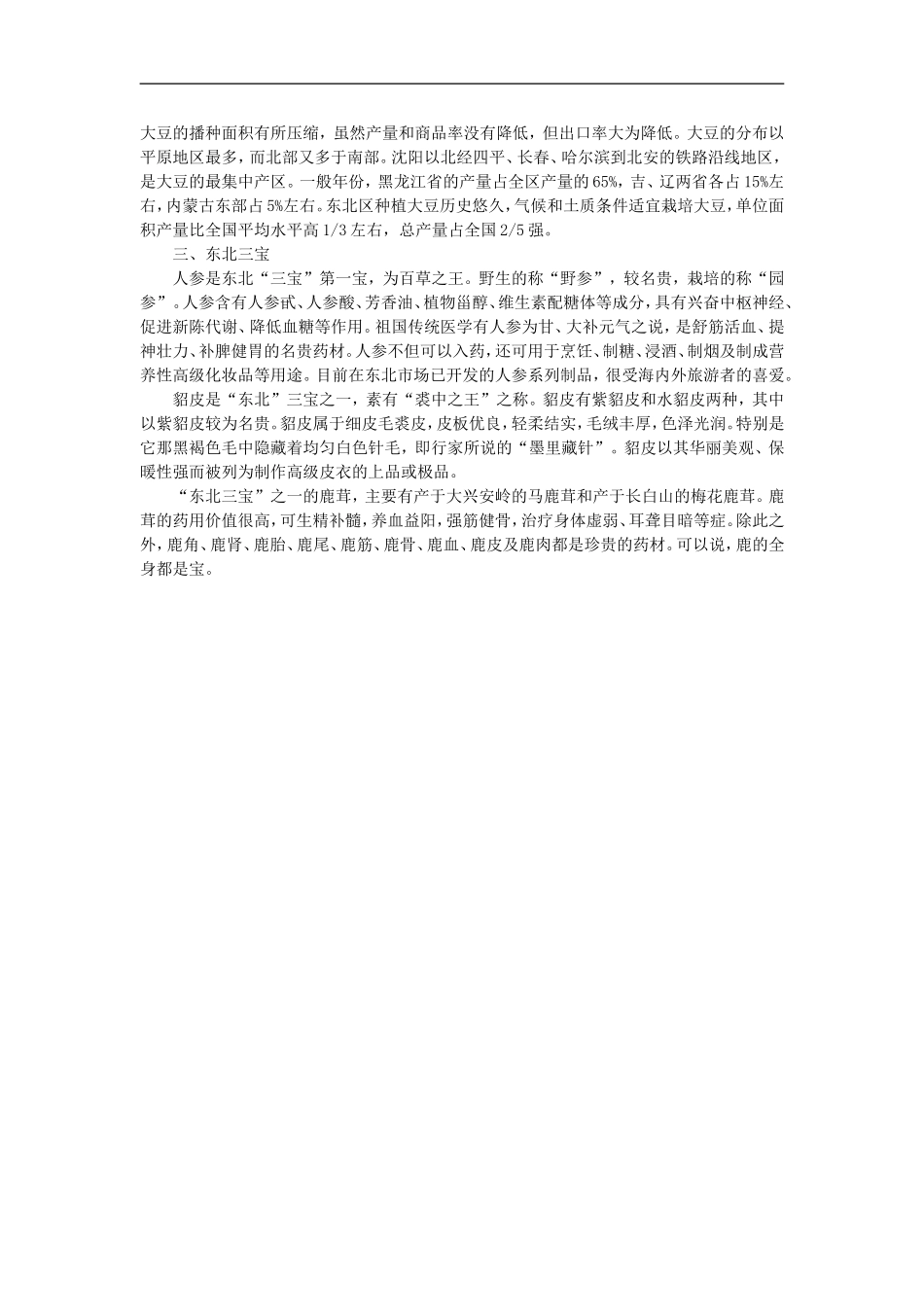 大豆的播种面积有所压缩，虽然产量和商品率没有降低，但出口率大为降低。大豆的分布以平原地区最多，而北部又多于南部。沈阳以北经四平、长春、哈尔滨到北安的铁路沿线地区，是大豆的最集中产区。一般年份，黑龙江省的产量占全区产量的65%，吉、辽两省各占15%左右，内蒙古东部占5%左右。东北区种植大豆历史悠久，气候和土质条件适宜栽培大豆，单位面积产量比全国平均水平高1/3左右，总产量占全国2/5强。

三、东北三宝

人参是东北“三宝”第一宝，为百草之王。野生的称“野参”，较名贵，栽培的称“园参”。人参含有人参甙、人参酸、芳香油、植物甾醇、维生素配糖体等成分，具有兴奋中枢神经、促进新陈代谢、降低血糖等作用。祖国传统医学有人参为甘、大补元气之说，是舒筋活血、提神壮力、补脾健胃的名贵药材。人参不但可以入药，还可用于烹饪、制糖、浸酒、制烟及制成营养性高级化妆品等用途。目前在东北市场已开发的人参系列制品，很受海内外旅游者的喜爱。

貂皮是“东北”三宝之一，素有“裘中之王”之称。貂皮有紫貂皮和水貂皮两种，其中以紫貂皮较为名贵。貂皮属于细皮毛裘皮，皮板优良，轻柔结实，毛绒丰厚，色泽光润。特别是它那黑褐色毛中隐藏着均匀白色针毛，即行家所说的“墨里藏针”。貂皮以其华丽美观、保暖性强而被列为制作高级皮衣的上品或极品。

“东北三宝”之一的鹿茸，主要有产于大兴安岭的马鹿茸和产于长白山的梅花鹿茸。鹿茸的药用价值很高，可生精补髓，养血益阳，强筋健骨，治疗身体虚弱、耳聋目暗等症。除此之外，鹿角、鹿肾、鹿胎、鹿尾、鹿筋、鹿骨、鹿血、鹿皮及鹿肉都是珍贵的药材。可以说，鹿的全身都是宝。